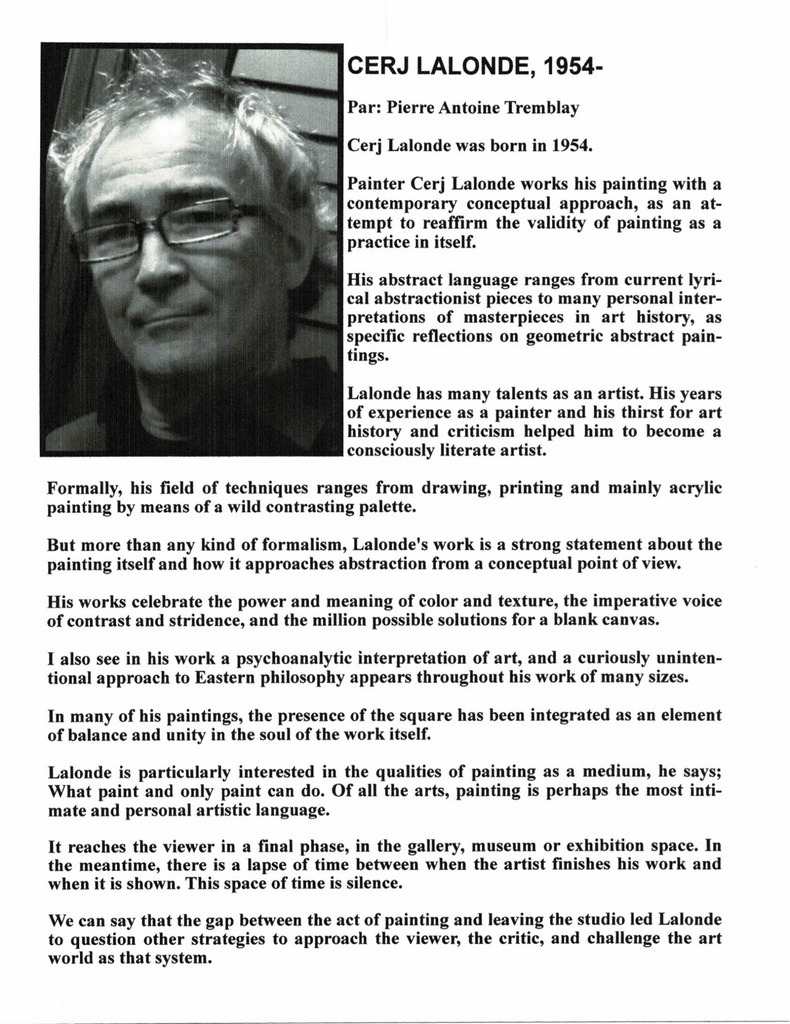 CERJ LALONDE, 1954-

Par: Pierre Antoine Tremblay

Cerj Lalonde was born in 1954.

Painter Cerj Lalonde works his painting with a contemporary conceptual approach, as an attempt to reaffirm the validity of painting as a practice in itself.

His abstract language ranges from current lyrical abstractionist pieces to many personal interpretations of masterpieces in art history, as specific reflections on geometric abstract paintings.

Lalonde has many talents as an artist. His years of experience as a painter and his thirst for art history and criticism helped him to become a consciously literate artist.

Formally, his field of techniques ranges from drawing, printing and mainly acrylic painting by means of a wild contrasting palette.

But more than any kind of formalism, Lalonde's work is a strong statement about the painting itself and how it approaches abstraction from a conceptual point of view.

His works celebrate the power and meaning of color and texture, the imperative voice of contrast and stridence, and the million possible solutions for a blank canvas.

I also see in his work a psychoanalytic interpretation of art, and a curiously unintentional approach to Eastern philosophy appears throughout his work of many sizes.

In many of his paintings, the presence of the square has been integrated as an element of balance and unity in the soul of the work itself.

Lalonde is particularly interested in the qualities of painting as a medium, he says; What paint and only paint can do. Of all the arts, painting is perhaps the most intimate and personal artistic language.

It reaches the viewer in a final phase, in the gallery, museum or exhibition space. In the meantime, there is a lapse of time between when the artist finishes his work and when it is shown. This space of time is silence.

We can say that the gap between the act of painting and leaving the studio led Lalonde to question other strategies to approach the viewer, the critic, and challenge the art world as that system.